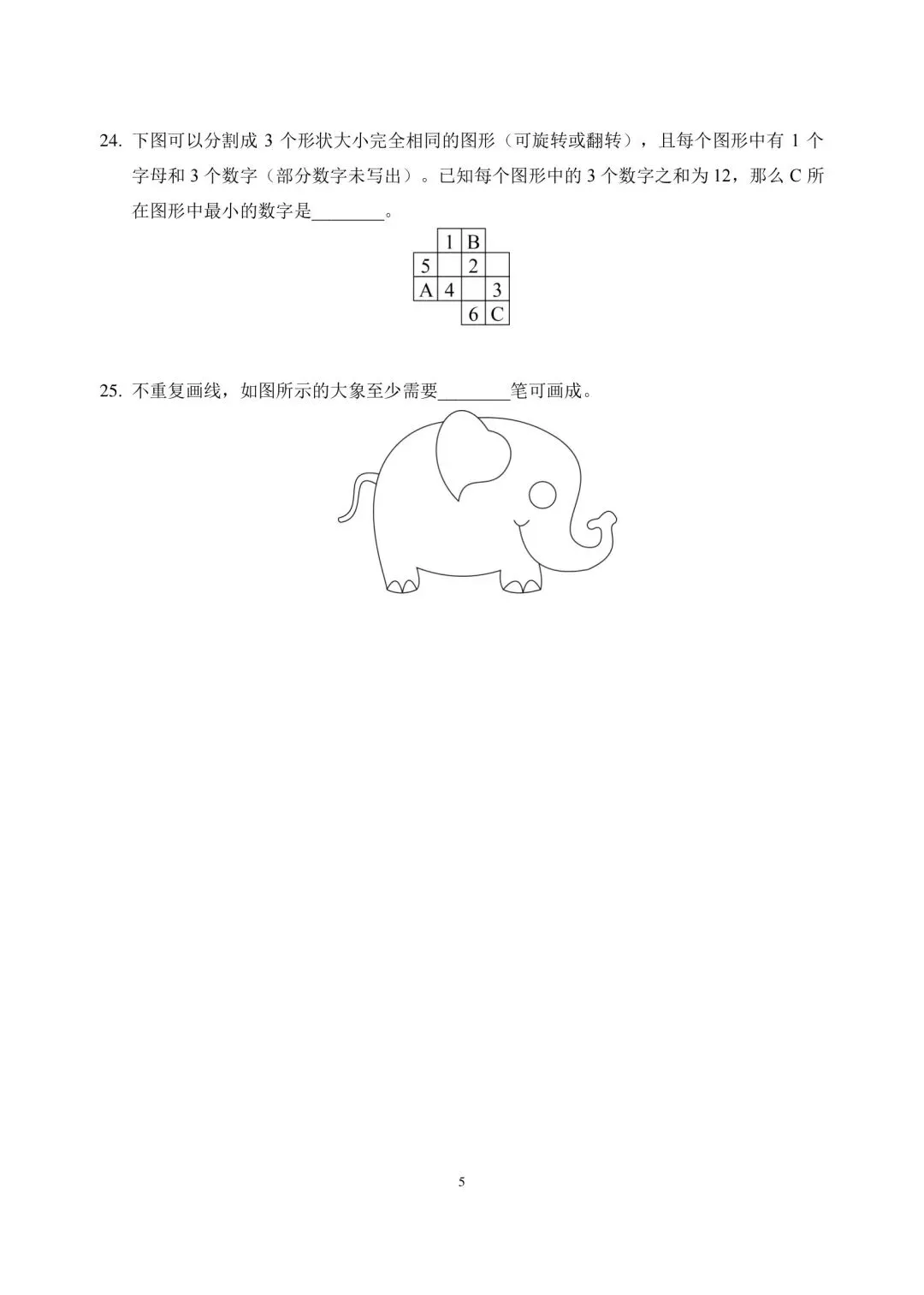 24. 下图可以分割成 3 个形状大小完全相同的图形（可旋转或翻转），且每个图形中有 1 个字母和 3 个数字（部分数字未写出）。已知每个图形中的 3 个数字之和为 12，那么 C 所在图形中最小的数字是________。

|   | 1 | B |   |
|---|---|---|---|
| 5 |   | 2 |   |
| A | 4 |   | 3 |
|   |   | 6 | C |

25. 不重复画线，如图所示的大象至少需要________笔可画成。

5